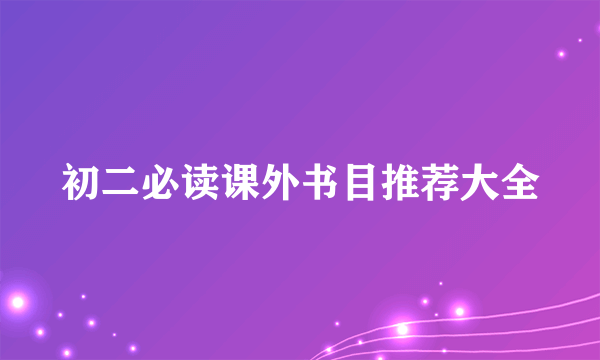 初二必读课外书目推荐大全